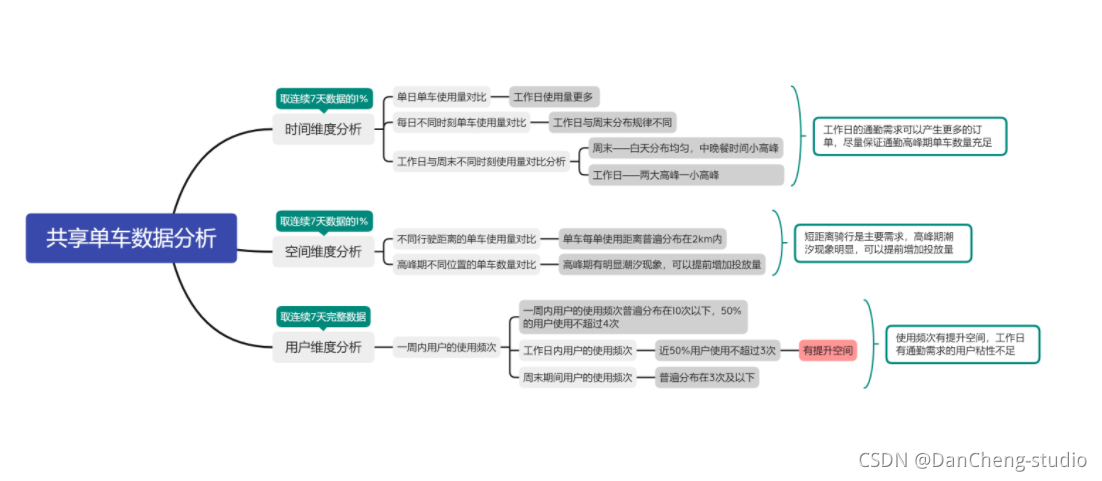 共享单车数据分析

取连续7天数据的1%
时间维度分析
单日单车使用量对比
工作日使用量更多
每日不同时刻单车使用量对比
工作日与周末分布规律不同
工作日与周末不同时刻使用量对比分析
周末——白天分布均匀，中晚餐时间小高峰
工作日——两大高峰一小高峰
工作日的通勤需求可以产生更多的订单，尽量保证通勤高峰期单车数量充足

取连续7天数据的1%
空间维度分析
不同行驶距离的单车使用量对比
单车每单使用距离普遍分布在2km内
高峰期不同位置的单车数量对比
高峰期有明显潮汐现象，可以提前增加投放量
短距离骑行是主要需求，高峰期潮汐现象明显，可以提前增加投放量

取连续7天完整数据
用户维度分析
一周内用户的使用频次
一周内用户的使用频次普遍分布在10次以下，50%的用户使用不超过4次
工作日内用户的使用频次
近50%用户使用不超过3次
有提升空间
周末期间用户的使用频次
普遍分布在3次及以下
使用频次有提升空间，工作日有通勤需求的用户粘性不足

CSDN @DanCheng-studio